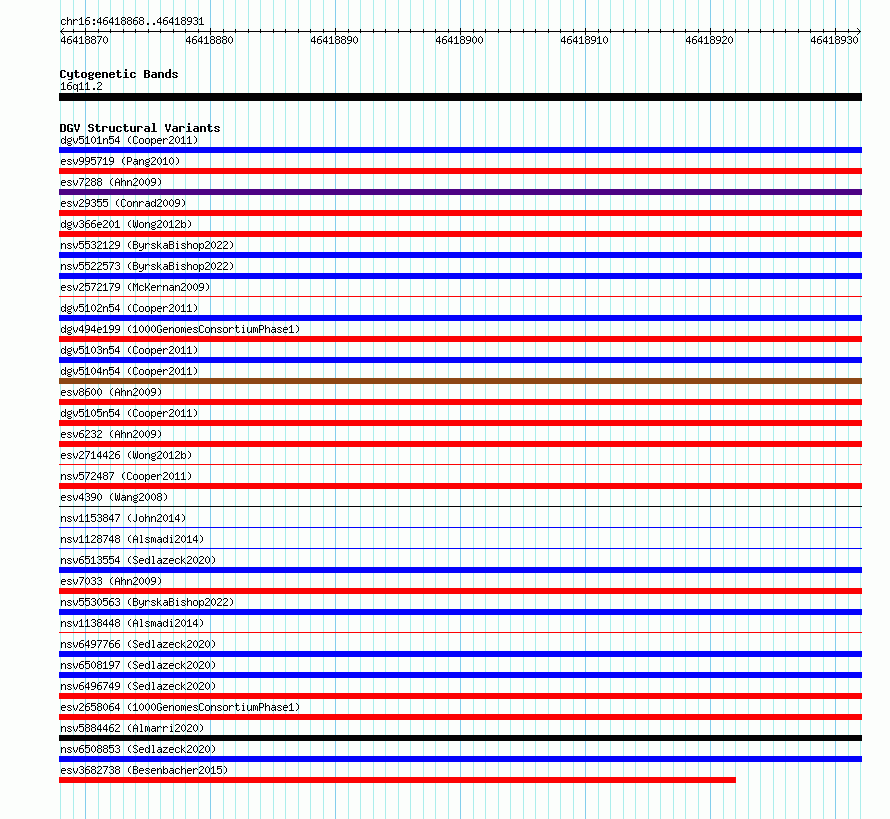 chr16:46418868..46418931

46418870 46418880 46418890 46418900 46418910 46418920 46418930

Cytogenetic Bands
16q11.2

DGV Structural Variants
dgv5101n54 (Cooper2011)
esv995719 (Pang2010)
esv7288 (Ahn2009)
esv29355 (Conrad2009)
dgv366e201 (Wong2012b)
nsv5532129 (ByrskaBishop2022)
nsv5522573 (ByrskaBishop2022)
esv2572179 (McKernan2009)
dgv5102n54 (Cooper2011)
dgv494e199 (1000GenomesConsortiumPhase1)
dgv5103n54 (Cooper2011)
dgv5104n54 (Cooper2011)
esv8600 (Ahn2009)
dgv5105n54 (Cooper2011)
esv6232 (Ahn2009)
esv2714426 (Wong2012b)
nsv572487 (Cooper2011)
esv4390 (Wang2008)
nsv1153847 (John2014)
nsv1128748 (Alsmadi2014)
nsv6513554 (Sedlazeck2020)
esv7033 (Ahn2009)
nsv5530563 (ByrskaBishop2022)
nsv1138448 (Alsmadi2014)
nsv6497766 (Sedlazeck2020)
nsv6508197 (Sedlazeck2020)
nsv6496749 (Sedlazeck2020)
esv2658064 (1000GenomesConsortiumPhase1)
nsv5884462 (Almarri2020)
nsv6508853 (Sedlazeck2020)
esv3682738 (Besenbacher2015)